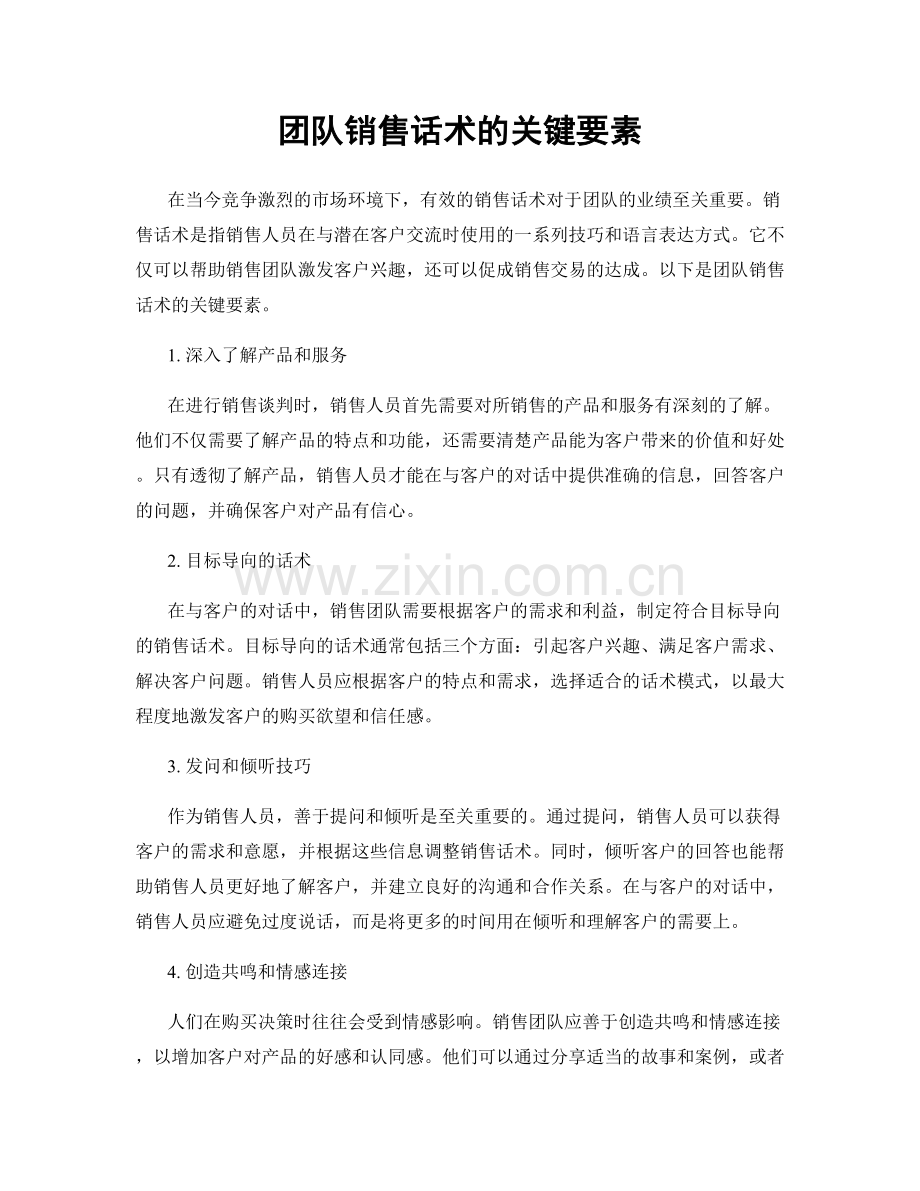 团队销售话术的关键要素

在当今竞争激烈的市场环境下，有效的销售话术对于团队的业绩至关重要。销售话术是指销售人员在与潜在客户交流时使用的一系列技巧和语言表达方式。它不仅可以帮助销售团队激发客户兴趣，还可以促成销售交易的达成。以下是团队销售话术的关键要素。

1. 深入了解产品和服务

在进行销售谈判时，销售人员首先需要对所销售的产品和服务有深刻的了解。他们不仅需要了解产品的特点和功能，还需要清楚产品能为客户带来的价值和好处。只有透彻了解产品，销售人员才能在与客户的对话中提供准确的信息，回答客户的问题，并确保客户对产品有信心。

2. 目标导向的话术

www.zixin.com.cn

在与客户的对话中，销售团队需要根据客户的需求和利益，制定符合目标导向的销售话术。目标导向的话术通常包括三个方面：引起客户兴趣、满足客户需求、解决客户问题。销售人员应根据客户的特点和需求，选择适合的话术模式，以最大程度地激发客户的购买欲望和信任感。

3. 发问和倾听技巧

作为销售人员，善于提问和倾听是至关重要的。通过提问，销售人员可以获得客户的需求和意愿，并根据这些信息调整销售话术。同时，倾听客户的回答也能帮助销售人员更好地了解客户，并建立良好的沟通和合作关系。在与客户的对话中，销售人员应避免过度说话，而是将更多的时间用在倾听和理解客户的需要上。

4. 创造共鸣和情感连接

人们在购买决策时往往会受到情感影响。销售团队应善于创造共鸣和情感连接，以增加客户对产品的好感和认同感。他们可以通过分享适当的故事和案例，或者